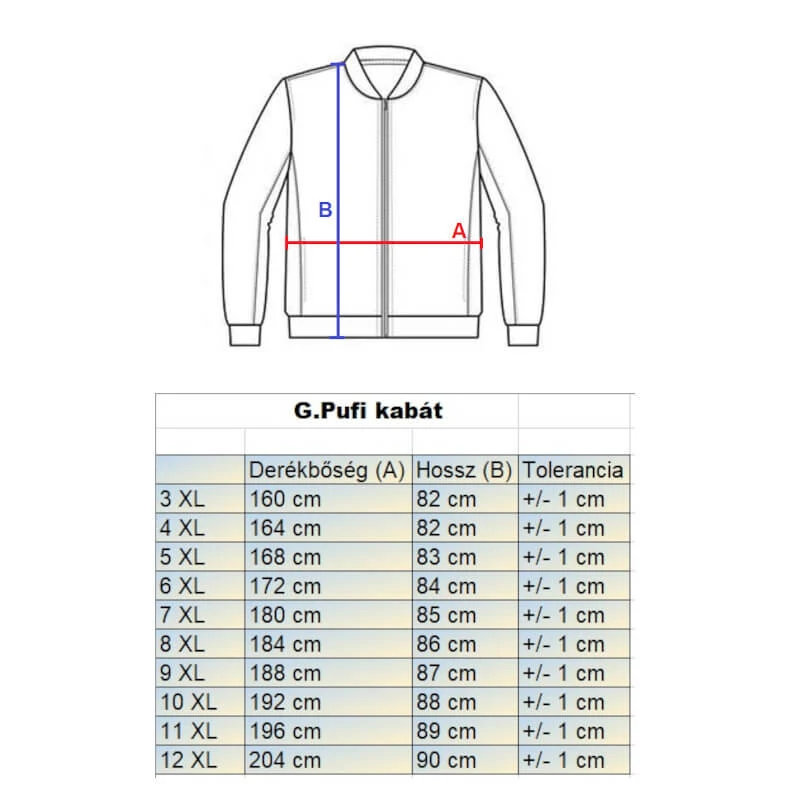 B
A

G.Pufi kabát

| | Derékbőség (A) | Hossz (B) | Tolerancia |
|---|---|---|---|
| 3 XL | 160 cm | 82 cm | +/- 1 cm |
| 4 XL | 164 cm | 82 cm | +/- 1 cm |
| 5 XL | 168 cm | 83 cm | +/- 1 cm |
| 6 XL | 172 cm | 84 cm | +/- 1 cm |
| 7 XL | 180 cm | 85 cm | +/- 1 cm |
| 8 XL | 184 cm | 86 cm | +/- 1 cm |
| 9 XL | 188 cm | 87 cm | +/- 1 cm |
| 10 XL | 192 cm | 88 cm | +/- 1 cm |
| 11 XL | 196 cm | 89 cm | +/- 1 cm |
| 12 XL | 204 cm | 90 cm | +/- 1 cm |